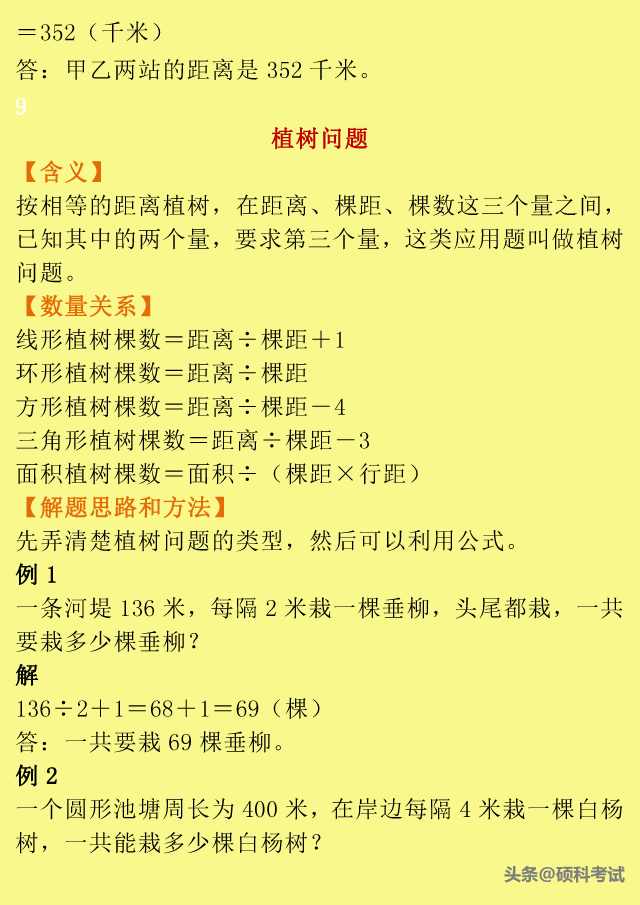 ＝352（千米）
答：甲乙两站的距离是 352 千米。
9
植树问题
【含义】
按相等的距离植树，在距离、棵距、棵数这三个量之间，已知其中的两个量，要求第三个量，这类应用题叫做植树问题。
【数量关系】
线形植树棵数＝距离÷棵距＋1
环形植树棵数＝距离÷棵距
方形植树棵数＝距离÷棵距－4
三角形植树棵数＝距离÷棵距－3
面积植树棵数＝面积÷（棵距×行距）
【解题思路和方法】
先弄清楚植树问题的类型，然后可以利用公式。
例 1
一条河堤 136 米，每隔 2 米栽一棵垂柳，头尾都栽，一共要栽多少棵垂柳？
解
136÷2＋1＝68＋1＝69（棵）
答：一共要栽 69 棵垂柳。
例 2
一个圆形池塘周长为 400 米，在岸边每隔 4 米栽一棵白杨树，一共能栽多少棵白杨树？
头条@硕科考试